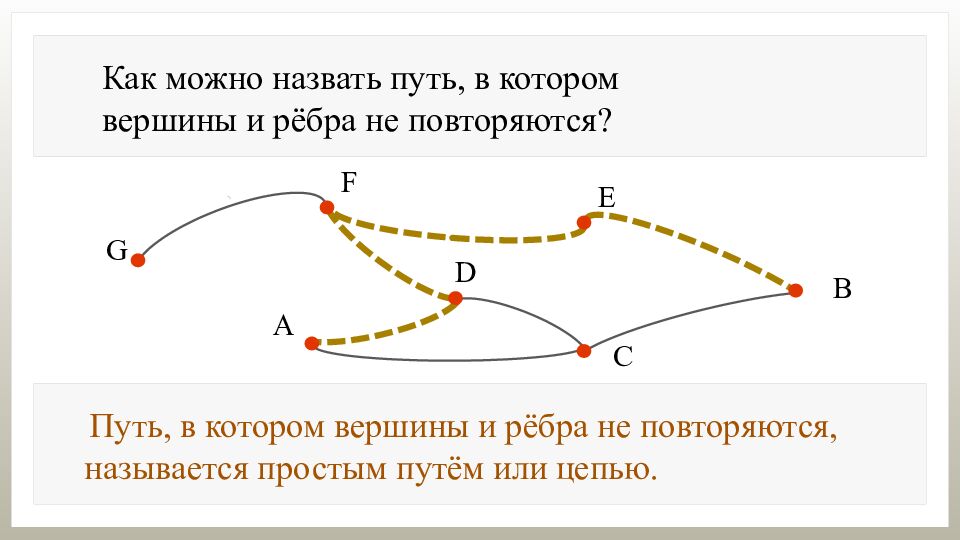 Как можно назвать путь, в котором вершины и рёбра не повторяются?

F

E

G

D

B

A

C

Путь, в котором вершины и рёбра не повторяются, называется простым путём или цепью.